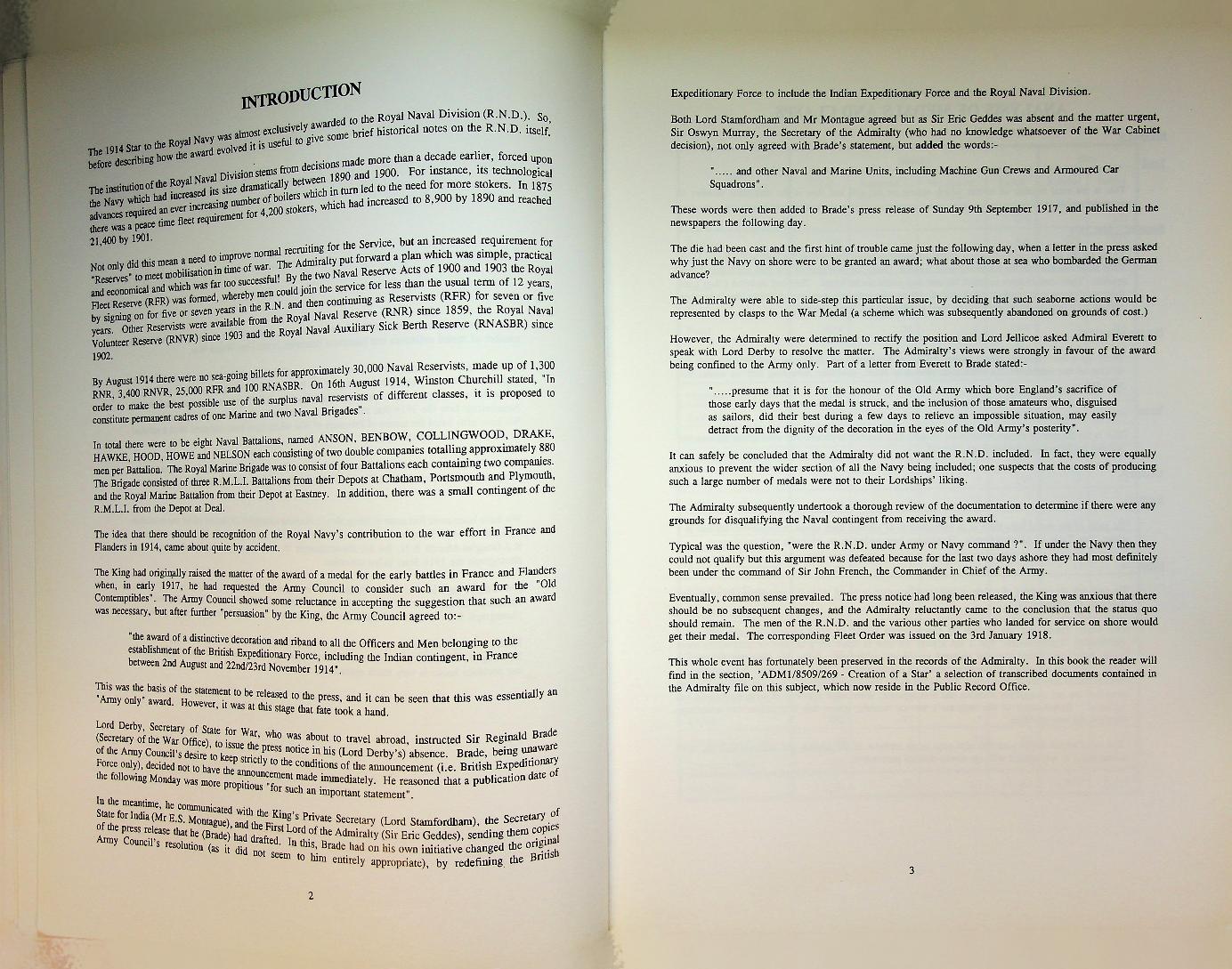 INTRODUCTION

The 1914 Star to the Royal Navy was almost exclusively awarded to the Royal Naval Division (R.N.D.). So, before describing how the award evolved it is useful to give some brief historical notes on the R.N.D. itself.

The institution of the Royal Naval Division stems from decisions made more than a decade earlier, forced upon the Navy which had increased its size dramatically between 1890 and 1900. For instance, its technological advances required an ever increasing number of boilers which in turn led to the need for more stokers. In 1875 there was a peace time fleet requirement for 4,200 stokers, which had increased to 8,900 by 1890 and reached 21,400 by 1901.

Not only did this mean a need to improve normal recruiting for the Service, but an increased requirement for "Reserves" to meet mobilisation in time of war. The Admiralty put forward a plan which was simple, practical and economical and which was far too successful! By the two Naval Reserve Acts of 1900 and 1903 the Royal Fleet Reserve (RFR) was formed, whereby men could join the service for less than the usual term of 12 years, by signing on for five or seven years in the R.N. and then continuing as Reservists (RFR) for seven or five years. Other Reservists were available from the Royal Naval Reserve (RNR) since 1859, the Royal Naval Volunteer Reserve (RNVR) since 1903 and the Royal Naval Auxiliary Sick Berth Reserve (RNASBR) since 1902.

By August 1914 there were no sea-going billets for approximately 30,000 Naval Reservists, made up of 1,300 RNR, 3,400 RNVR, 25,000 RFR and 100 RNASBR. On 16th August 1914, Winston Churchill stated, "In order to make the best possible use of the surplus naval reservists of different classes, it is proposed to constitute permanent cadres of one Marine and two Naval Brigades".

In total there were to be eight Naval Battalions, named ANSON, BENBOW, COLLINGWOOD, DRAKE, HAWKE, HOOD, HOWE and NELSON each consisting of two double companies totalling approximately 880 men per Battalion. The Royal Marine Brigade was to consist of four Battalions each containing two companies. The Brigade consisted of three R.M.L.I. Battalions from their Depots at Chatham, Portsmouth and Plymouth, and the Royal Marine Battalion from their Depot at Eastney. In addition, there was a small contingent of the R.M.L.I. from the Depot at Deal.

The idea that there should be recognition of the Royal Navy's contribution to the war effort in France and Flanders in 1914, came about quite by accident.

The King had originally raised the matter of the award of a medal for the early battles in France and Flanders when, in early 1917, he had requested the Army Council to consider such an award for the "Old Contemptibles". The Army Council showed some reluctance in accepting the suggestion that such an award was necessary, but after further "persuasion" by the King, the Army Council agreed to:-

"the award of a distinctive decoration and riband to all the Officers and Men belonging to the establishment of the British Expeditionary Force, including the Indian contingent, in France between 2nd August and 22nd/23rd November 1914".

This was the basis of the statement to be released to the press, and it can be seen that this was essentially an "Army only" award. However, it was at this stage that fate took a hand.

Lord Derby, Secretary of State for War, who was about to travel abroad, instructed Sir Reginald Brade (Secretary of the War Office), to issue the press notice in his (Lord Derby's) absence. Brade, being unaware of the Army Council's desire to keep strictly to the conditions of the announcement (i.e. British Expeditionary Force only), decided not to have the announcement made immediately. He reasoned that a publication date of the following Monday was more propitious "for such an important statement".

In the meantime, he communicated with the King's Private Secretary (Lord Stamfordham), the Secretary of State for India (Mr E.S. Montague), and the First Lord of the Admiralty (Sir Eric Geddes), sending them copies of the press release that he (Brade) had drafted. In this, Brade had on his own initiative changed the original Army Council's resolution (as it did not seem to him entirely appropriate), by redefining the British

2

Expeditionary Force to include the Indian Expeditionary Force and the Royal Naval Division.

Both Lord Stamfordham and Mr Montague agreed but as Sir Eric Geddes was absent and the matter urgent, Sir Oswyn Murray, the Secretary of the Admiralty (who had no knowledge whatsoever of the War Cabinet decision), not only agreed with Brade's statement, but added the words:-

"..... and other Naval and Marine Units, including Machine Gun Crews and Armoured Car Squadrons".

These words were then added to Brade's press release of Sunday 9th September 1917, and published in the newspapers the following day.

The die had been cast and the first hint of trouble came just the following day, when a letter in the press asked why just the Navy on shore were to be granted an award; what about those at sea who bombarded the German advance?

The Admiralty were able to side-step this particular issue, by deciding that such seaborne actions would be represented by clasps to the War Medal (a scheme which was subsequently abandoned on grounds of cost.)

However, the Admiralty were determined to rectify the position and Lord Jellicoe asked Admiral Everett to speak with Lord Derby to resolve the matter. The Admiralty's views were strongly in favour of the award being confined to the Army only. Part of a letter from Everett to Brade stated:-

".....presume that it is for the honour of the Old Army which bore England's sacrifice of those early days that the medal is struck, and the inclusion of those amateurs who, disguised as sailors, did their best during a few days to relieve an impossible situation, may easily detract from the dignity of the decoration in the eyes of the Old Army's posterity".

It can safely be concluded that the Admiralty did not want the R.N.D. included. In fact, they were equally anxious to prevent the wider section of all the Navy being included; one suspects that the costs of producing such a large number of medals were not to their Lordships' liking.

The Admiralty subsequently undertook a thorough review of the documentation to determine if there were any grounds for disqualifying the Naval contingent from receiving the award.

Typical was the question, "were the R.N.D. under Army or Navy command ?". If under the Navy then they could not qualify but this argument was defeated because for the last two days ashore they had most definitely been under the command of Sir John French, the Commander in Chief of the Army.

Eventually, common sense prevailed. The press notice had long been released, the King was anxious that there should be no subsequent changes, and the Admiralty reluctantly came to the conclusion that the status quo should remain. The men of the R.N.D. and the various other parties who landed for service on shore would get their medal. The corresponding Fleet Order was issued on the 3rd January 1918.

This whole event has fortunately been preserved in the records of the Admiralty. In this book the reader will find in the section, 'ADM1/8509/269 - Creation of a Star' a selection of transcribed documents contained in the Admiralty file on this subject, which now reside in the Public Record Office.

3